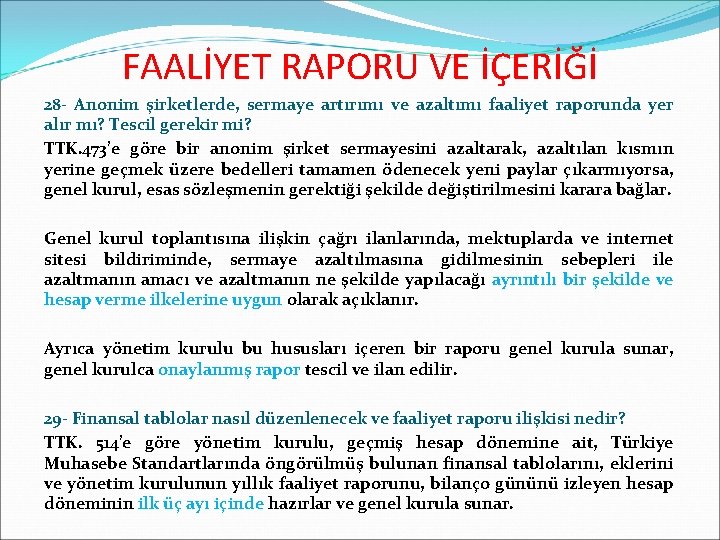 FAALİYET RAPORU VE İÇERİĞİ

28- Anonim şirketlerde, sermaye artırımı ve azaltımı faaliyet raporunda yer alır mı? Tescil gerekir mi?

TTK.473'e göre bir anonim şirket sermayesini azaltarak, azaltılan kısmın yerine geçmek üzere bedelleri tamamen ödenecek yeni paylar çıkarmıyorsa, genel kurul, esas sözleşmenin gerektiği şekilde değiştirilmesini karara bağlar.

Genel kurul toplantısına ilişkin çağrı ilanlarında, mektuplarda ve internet sitesi bildiriminde, sermaye azaltılmasına gidilmesinin sebepleri ile azaltmanın amacı ve azaltmanın ne şekilde yapılacağı ayrıntılı bir şekilde ve hesap verme ilkelerine uygun olarak açıklanır.

Ayrıca yönetim kurulu bu hususları içeren bir raporu genel kurula sunar, genel kurulca onaylanmış rapor tescil ve ilan edilir.

29- Finansal tablolar nasıl düzenlenecek ve faaliyet raporu ilişkisi nedir?

TTK. 514'e göre yönetim kurulu, geçmiş hesap dönemine ait, Türkiye Muhasebe Standartlarında öngörülmüş bulunan finansal tablolarını, eklerini ve yönetim kurulunun yıllık faaliyet raporunu, bilanço gününü izleyen hesap döneminin ilk üç ayı içinde hazırlar ve genel kurula sunar.